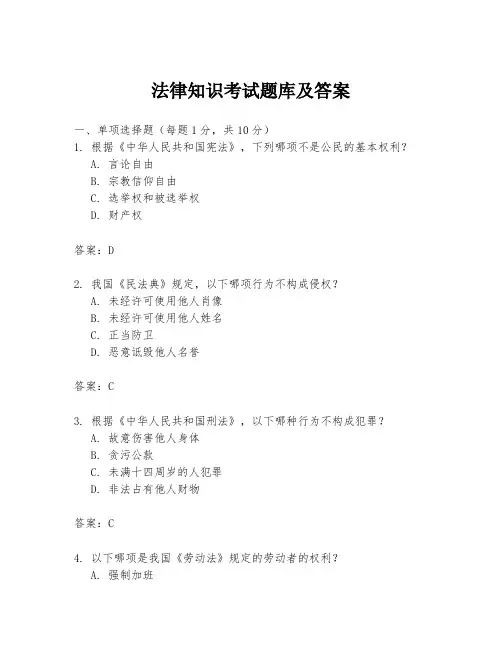 法律知识考试题库及答案

一、单项选择题（每题1分，共10分）

1. 根据《中华人民共和国宪法》，下列哪项不是公民的基本权利？
A. 言论自由
B. 宗教信仰自由
C. 选举权和被选举权
D. 财产权

答案：D

2. 我国《民法典》规定，以下哪项行为不构成侵权？
A. 未经许可使用他人肖像
B. 未经许可使用他人姓名
C. 正当防卫
D. 恶意诋毁他人名誉

答案：C

3. 根据《中华人民共和国刑法》，以下哪种行为不构成犯罪？
A. 故意伤害他人身体
B. 贪污公款
C. 未满十四周岁的人犯罪
D. 非法占有他人财物

答案：C

4. 以下哪项是我国《劳动法》规定的劳动者的权利？
A. 强制加班